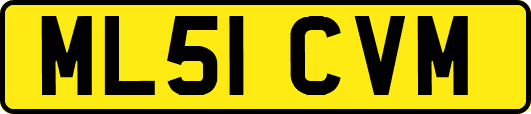 ML51 CVM